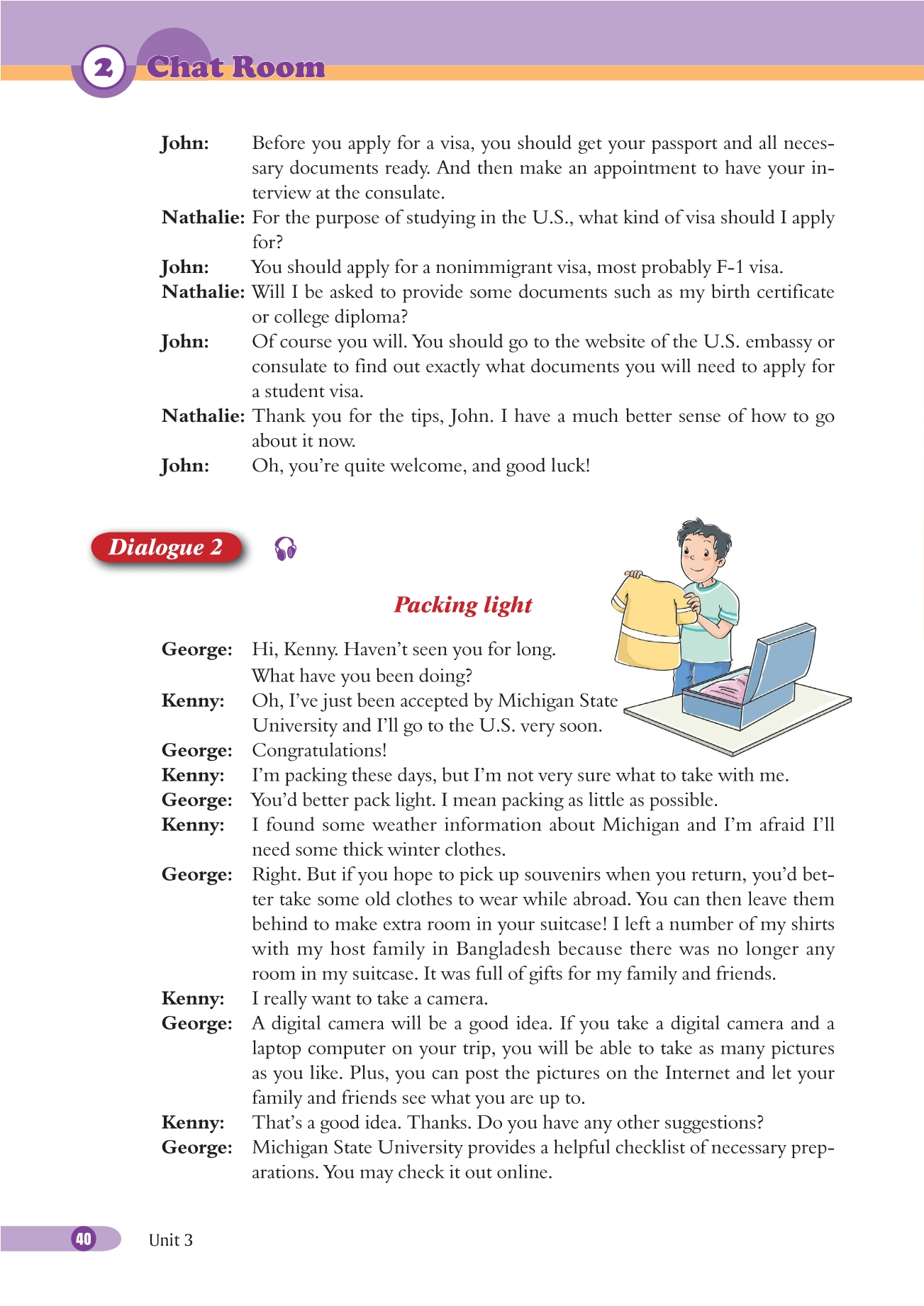 2 Chat Room

John: Before you apply for a visa, you should get your passport and all necessary documents ready. And then make an appointment to have your interview at the consulate.
Nathalie: For the purpose of studying in the U.S., what kind of visa should I apply for?
John: You should apply for a nonimmigrant visa, most probably F-1 visa.
Nathalie: Will I be asked to provide some documents such as my birth certificate or college diploma?
John: Of course you will. You should go to the website of the U.S. embassy or consulate to find out exactly what documents you will need to apply for a student visa.
Nathalie: Thank you for the tips, John. I have a much better sense of how to go about it now.
John: Oh, you're quite welcome, and good luck!

Dialogue 2

Packing light

George: Hi, Kenny. Haven't seen you for long. What have you been doing?
Kenny: Oh, I've just been accepted by Michigan State University and I'll go to the U.S. very soon.
George: Congratulations!
Kenny: I'm packing these days, but I'm not very sure what to take with me.
George: You'd better pack light. I mean packing as little as possible.
Kenny: I found some weather information about Michigan and I'm afraid I'll need some thick winter clothes.
George: Right. But if you hope to pick up souvenirs when you return, you'd better take some old clothes to wear while abroad. You can then leave them behind to make extra room in your suitcase! I left a number of my shirts with my host family in Bangladesh because there was no longer any room in my suitcase. It was full of gifts for my family and friends.
Kenny: I really want to take a camera.
George: A digital camera will be a good idea. If you take a digital camera and a laptop computer on your trip, you will be able to take as many pictures as you like. Plus, you can post the pictures on the Internet and let your family and friends see what you are up to.
Kenny: That's a good idea. Thanks. Do you have any other suggestions?
George: Michigan State University provides a helpful checklist of necessary preparations. You may check it out online.

40 Unit 3